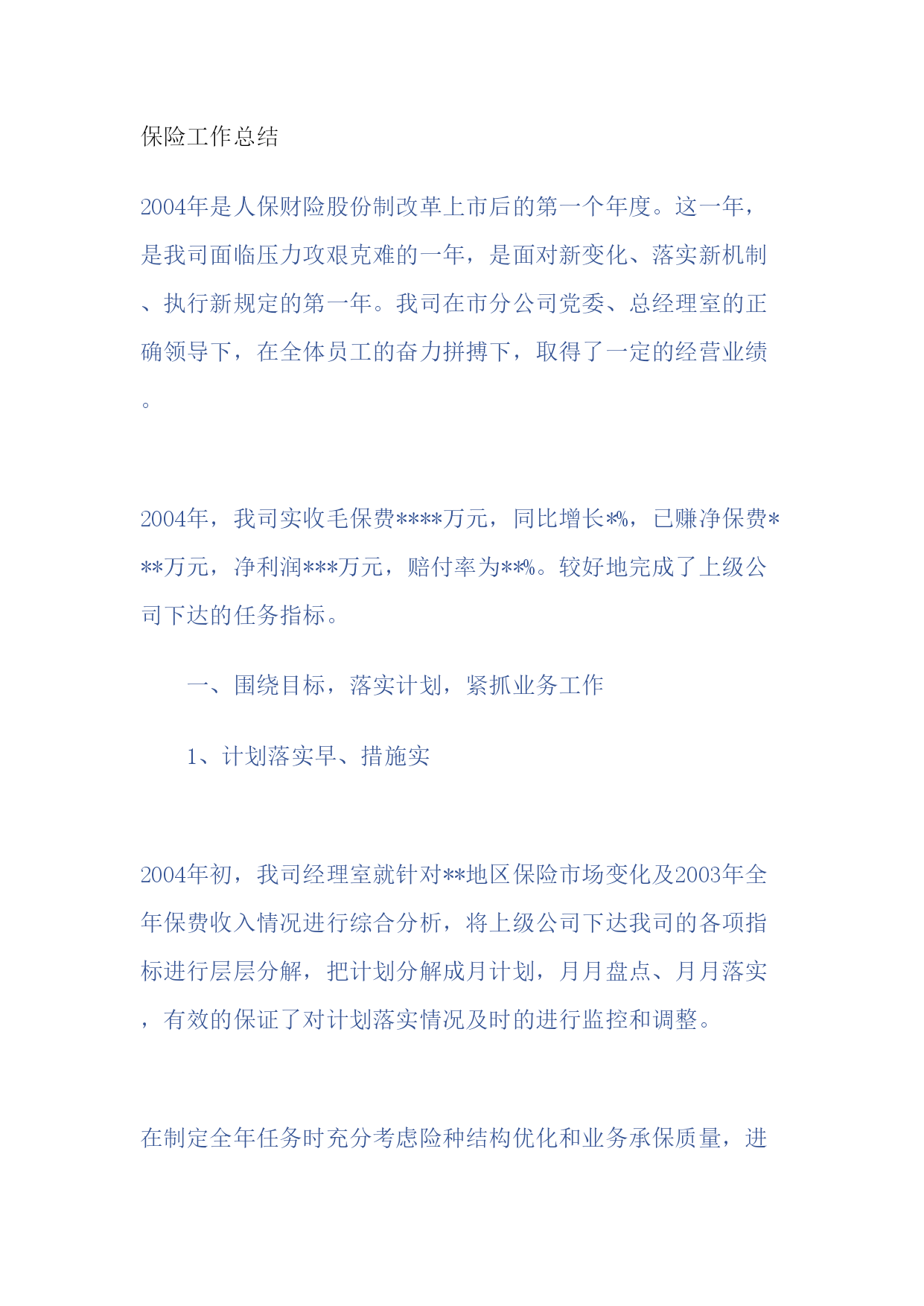 保险工作总结

2004年是人保财险股份制改革上市后的第一个年度。这一年，是我司面临压力攻艰克难的一年，是面对新变化、落实新机制、执行新规定的第一年。我司在市分公司党委、总经理室的正确领导下，在全体员工的奋力拼搏下，取得了一定的经营业绩。

2004年，我司实收毛保费****万元，同比增长*%，已赚净保费***万元，净利润***万元，赔付率为**%。较好地完成了上级公司下达的任务指标。

一、围绕目标，落实计划，紧抓业务工作

1、计划落实早、措施实

2004年初，我司经理室就针对**地区保险市场变化及2003年全年保费收入情况进行综合分析，将上级公司下达我司的各项指标进行层层分解，把计划分解成月计划，月月盘点、月月落实，有效的保证了对计划落实情况及时的进行监控和调整。

在制定全年任务时充分考虑险种结构优化和业务承保质量，进